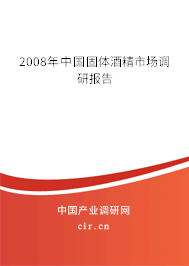 2008年中国固体酒精市场调研报告

中国产业调研网

cir.cn